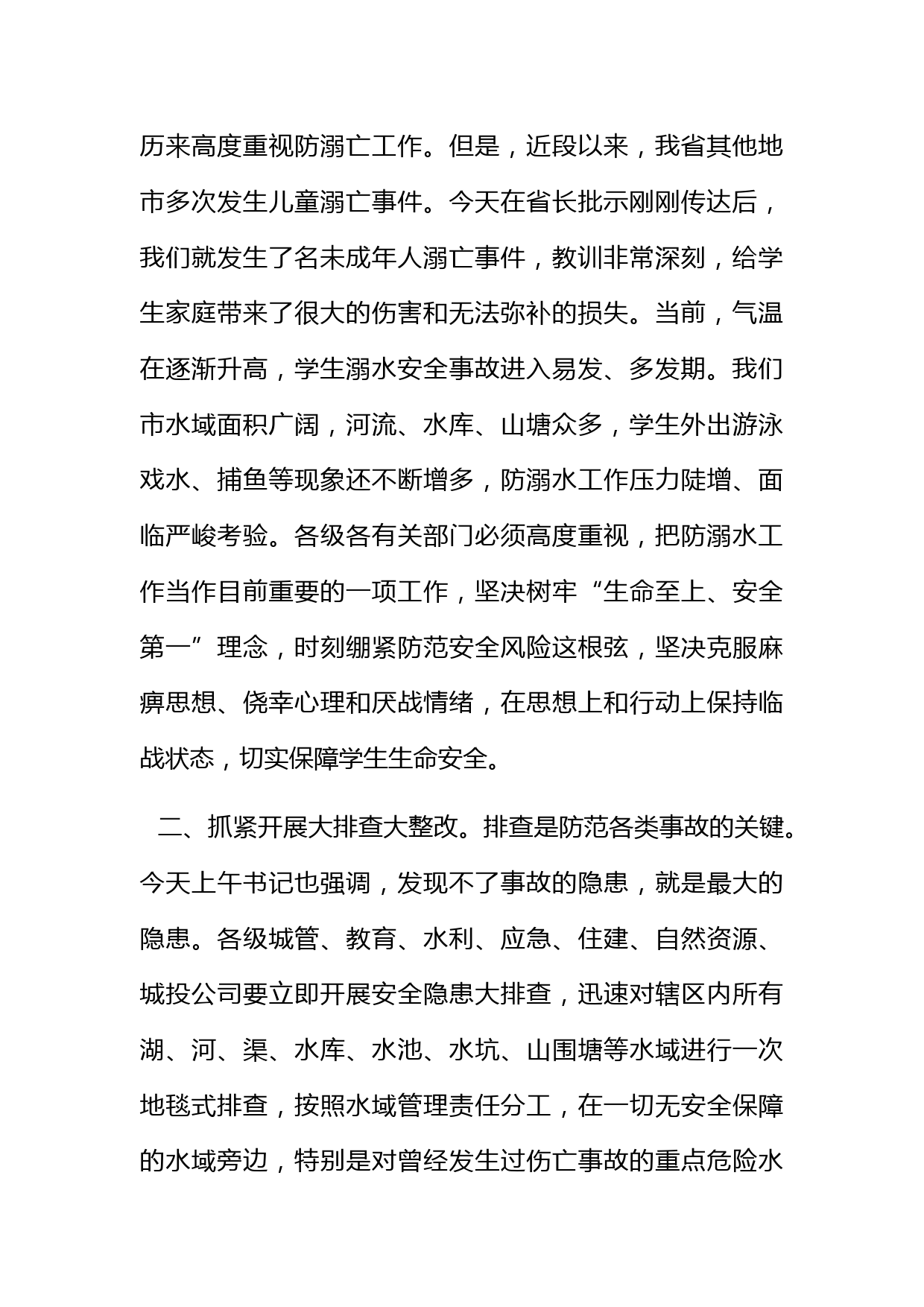 历来高度重视防溺亡工作。但是，近段以来，我省其他地市多次发生儿童溺亡事件。今天在省长批示刚刚传达后，我们就发生了名未成年人溺亡事件，教训非常深刻，给学生家庭带来了很大的伤害和无法弥补的损失。当前，气温在逐渐升高，学生溺水安全事故进入易发、多发期。我们市水域面积广阔，河流、水库、山塘众多，学生外出游泳戏水、捕鱼等现象还不断增多，防溺水工作压力陡增、面临严峻考验。各级各有关部门必须高度重视，把防溺水工作当作目前重要的一项工作，坚决树牢“生命至上、安全第一”理念，时刻绷紧防范安全风险这根弦，坚决克服麻痹思想、侥幸心理和厌战情绪，在思想上和行动上保持临战状态，切实保障学生生命安全。

二、抓紧开展大排查大整改。排查是防范各类事故的关键。今天上午书记也强调，发现不了事故的隐患，就是最大的隐患。各级城管、教育、水利、应急、住建、自然资源、城投公司要立即开展安全隐患大排查，迅速对辖区内所有湖、河、渠、水库、水池、水坑、山围塘等水域进行一次地毯式排查，按照水域管理责任分工，在一切无安全保障的水域旁边，特别是对曾经发生过伤亡事故的重点危险水